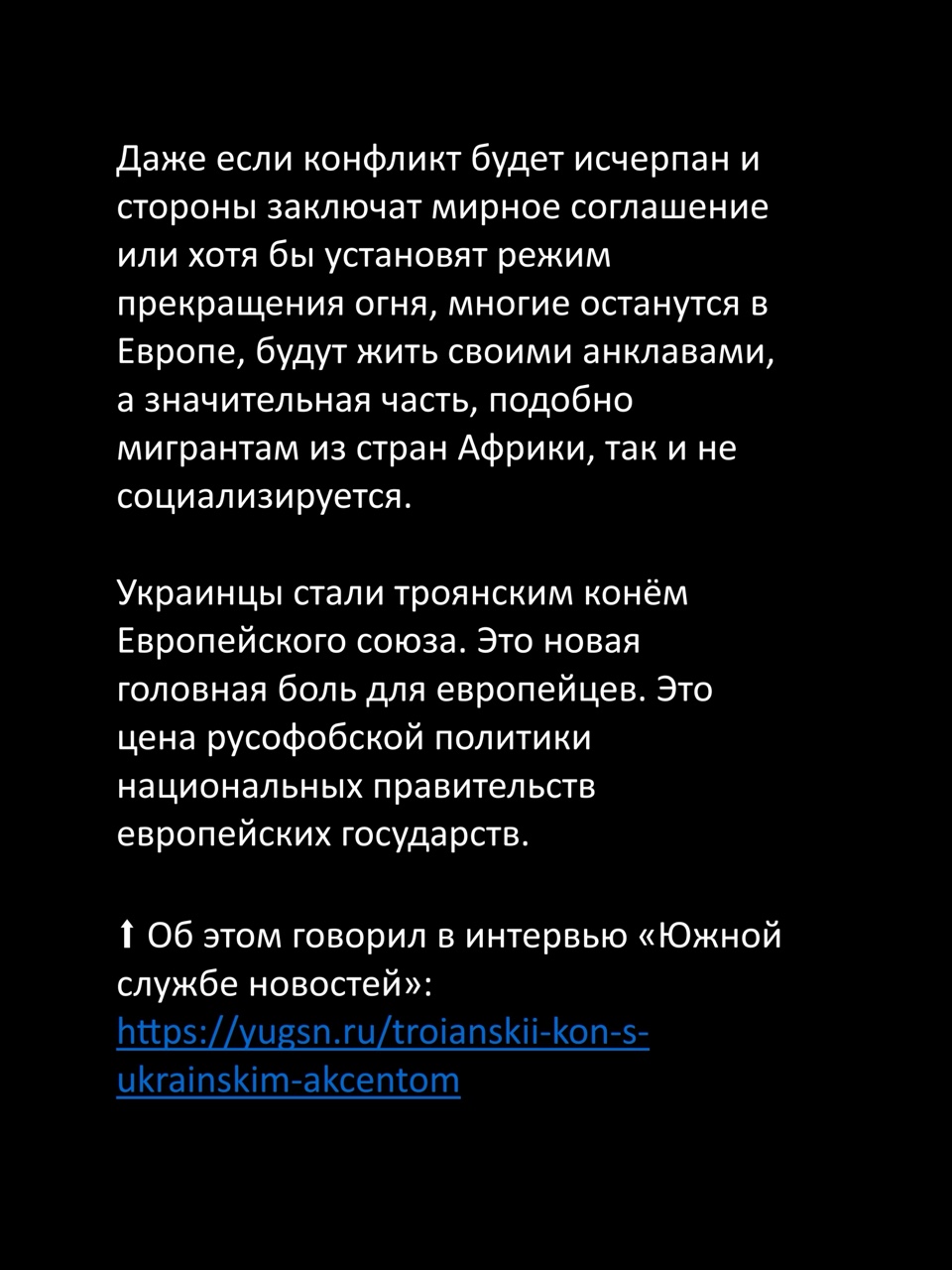 Даже если конфликт будет исчерпан и стороны заключат мирное соглашение или хотя бы установят режим прекращения огня, многие останутся в Европе, будут жить своими анклавами, а значительная часть, подобно мигрантам из стран Африки, так и не социализируется.

Украинцы стали троянским конём Европейского союза. Это новая головная боль для европейцев. Это цена русофобской политики национальных правительств европейских государств.

⬆ Об этом говорил в интервью «Южной службе новостей»: https://yugsn.ru/troianskii-kon-s-ukrainskim-akcentom